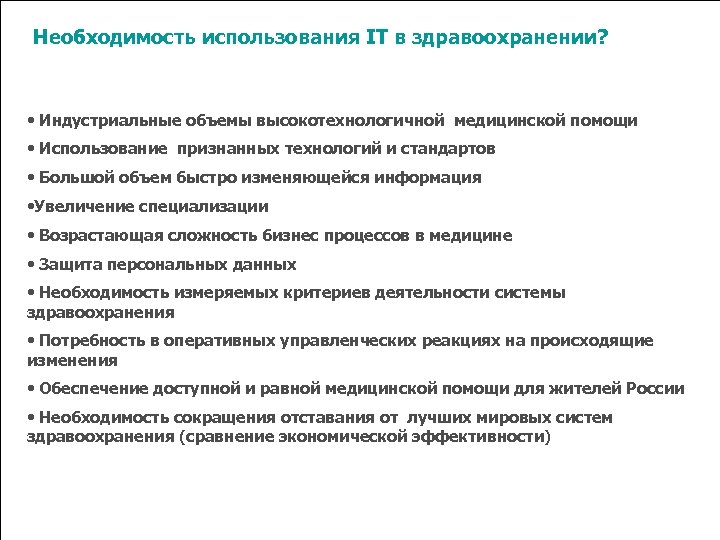 Необходимость использования IT в здравоохранении?

• Индустриальные объемы высокотехнологичной медицинской помощи

• Использование признанных технологий и стандартов

• Большой объем быстро изменяющейся информация

•Увеличение специализации

• Возрастающая сложность бизнес процессов в медицине

• Защита персональных данных

• Необходимость измеряемых критериев деятельности системы здравоохранения

• Потребность в оперативных управленческих реакциях на происходящие изменения

• Обеспечение доступной и равной медицинской помощи для жителей России

• Необходимость сокращения отставания от лучших мировых систем здравоохранения (сравнение экономической эффективности)